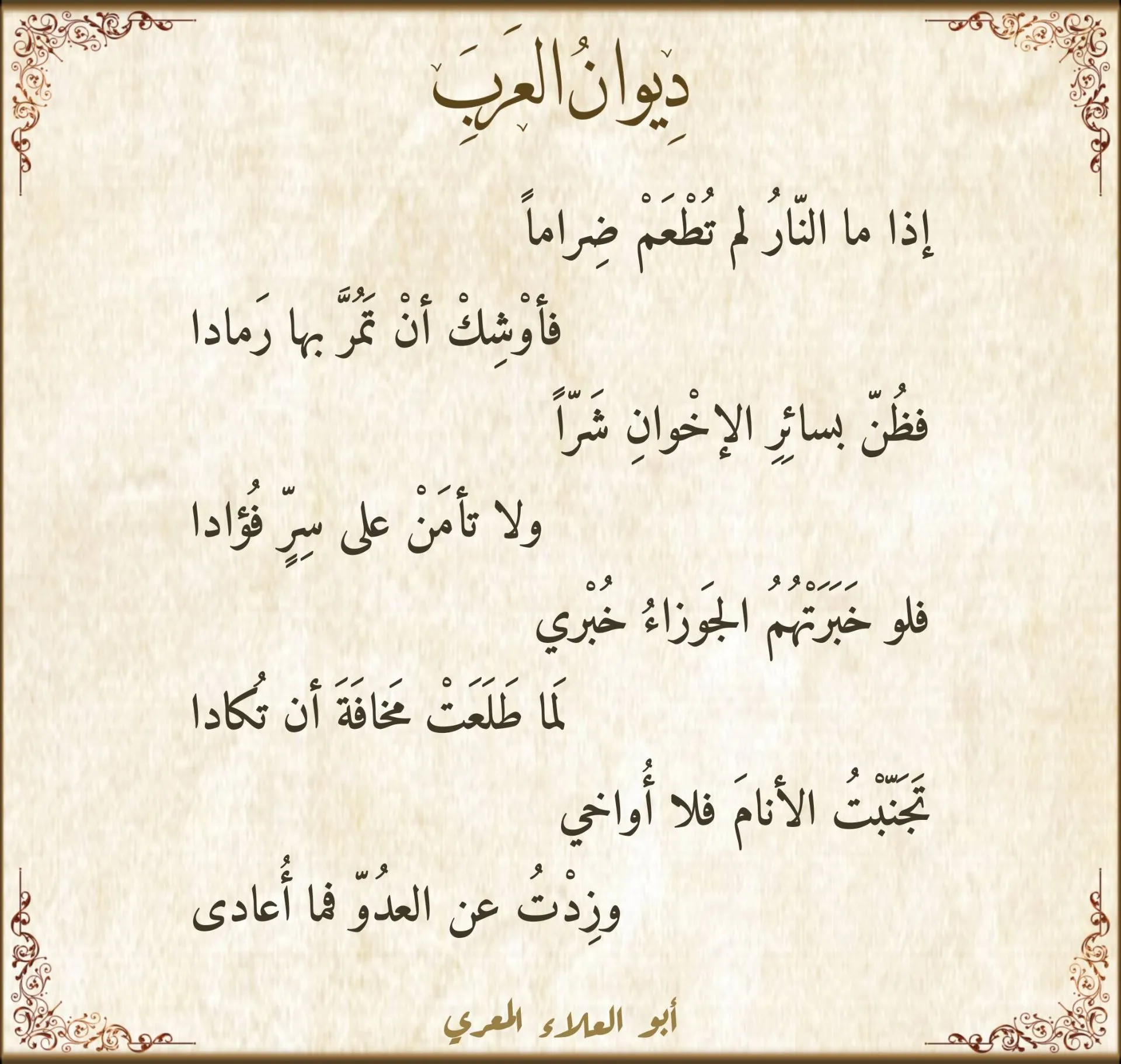 دِيوانُ العَرَبِ

إذا ما النّارُ لم تُطْعَمْ ضِراماً

فأوْشِكْ أنْ تَمُرَّ بها رَمادا

فظُنّ بسائِرِ الإخْوانِ شَرّاً

ولا تأمَنْ على سِرٍّ فُؤادا

فلو خَبَرَتْهُمُ الجَوزاءُ خُبْري

لَما طَلَعَتْ مَخافَةَ أن تُكادا

تَجَنّبْتُ الأنامَ فلا أُواخي

وزِدْتُ عن العدُوّ فما أُعادى

أبو العلاء المعري